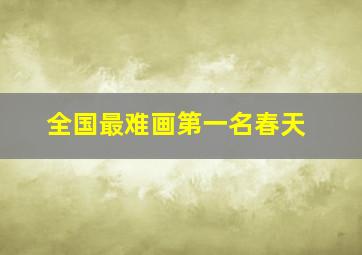 全国最难画第一名春天